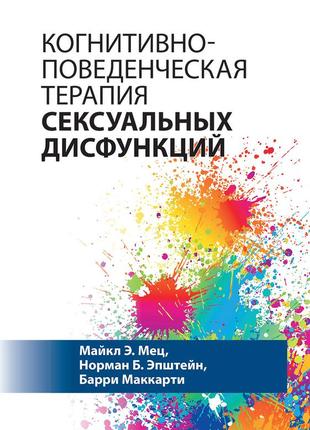 КОГНИТИВНО-ПОВЕДЕНЧЕСКАЯ ТЕРАПИЯ СЕКСУАЛЬНЫХ ДИСФУНКЦИЙ

Майкл Э. Мец,
Норман Б. Эпштейн,
Барри Маккарти